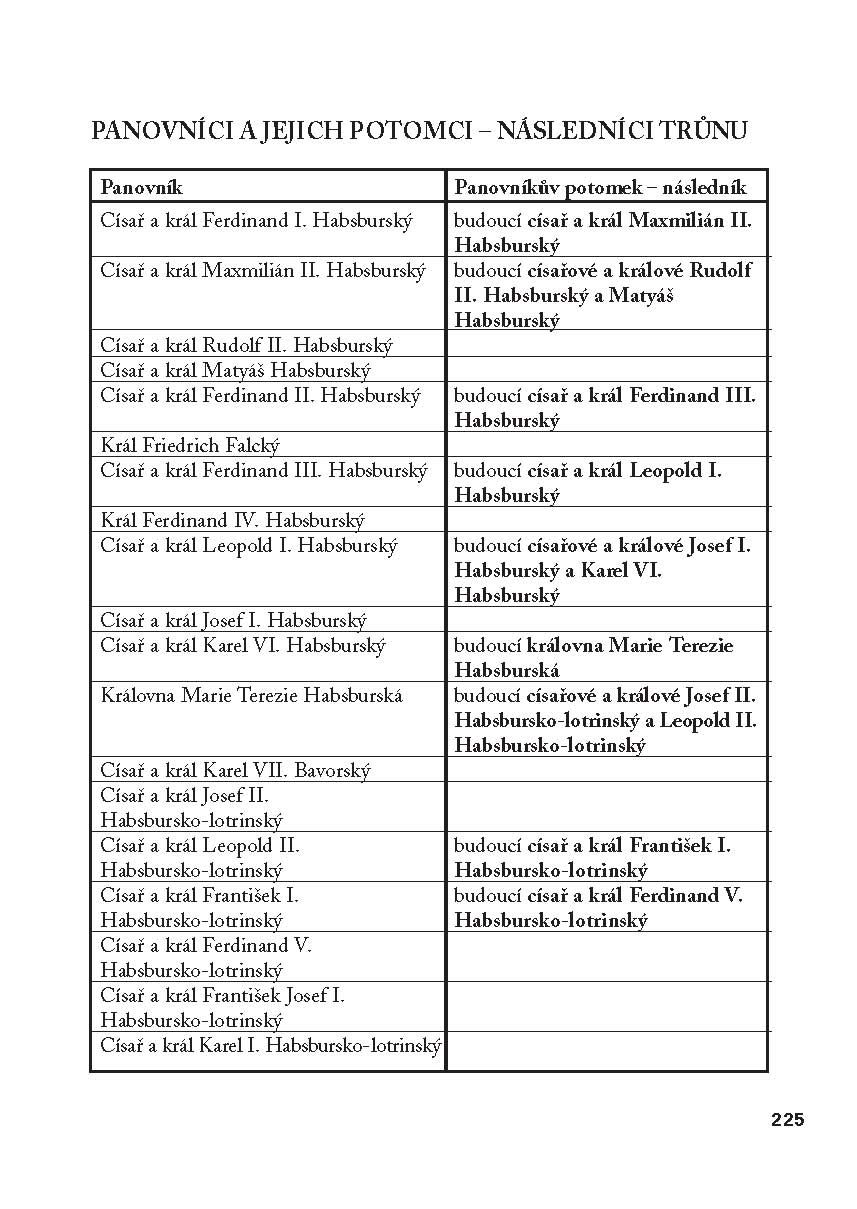 PANOVNÍCI A JEJICH POTOMCI – NÁSLEDNÍCI TRŮNU

| Panovník | Panovníkův potomek – následník |
|---|---|
| Císař a král Ferdinand I. Habsburský | budoucí císař a král Maxmilián II. Habsburský |
| Císař a král Maxmilián II. Habsburský | budoucí císařové a králové Rudolf II. Habsburský a Matyáš Habsburský |
| Císař a král Rudolf II. Habsburský | |
| Císař a král Matyáš Habsburský | |
| Císař a král Ferdinand II. Habsburský | budoucí císař a král Ferdinand III. Habsburský |
| Král Friedrich Falcký | |
| Císař a král Ferdinand III. Habsburský | budoucí císař a král Leopold I. Habsburský |
| Král Ferdinand IV. Habsburský | |
| Císař a král Leopold I. Habsburský | budoucí císařové a králové Josef I. Habsburský a Karel VI. Habsburský |
| Císař a král Josef I. Habsburský | |
| Císař a král Karel VI. Habsburský | budoucí královna Marie Terezie Habsburská |
| Královna Marie Terezie Habsburská | budoucí císařové a králové Josef II. Habsbursko-lotrinský a Leopold II. Habsbursko-lotrinský |
| Císař a král Karel VII. Bavorský | |
| Císař a král Josef II. Habsbursko-lotrinský | |
| Císař a král Leopold II. Habsbursko-lotrinský | budoucí císař a král František I. Habsbursko-lotrinský |
| Císař a král František I. Habsbursko-lotrinský | budoucí císař a král Ferdinand V. Habsbursko-lotrinský |
| Císař a král Ferdinand V. Habsbursko-lotrinský | |
| Císař a král František Josef I. Habsbursko-lotrinský | |
| Císař a král Karel I. Habsbursko-lotrinský | |

225